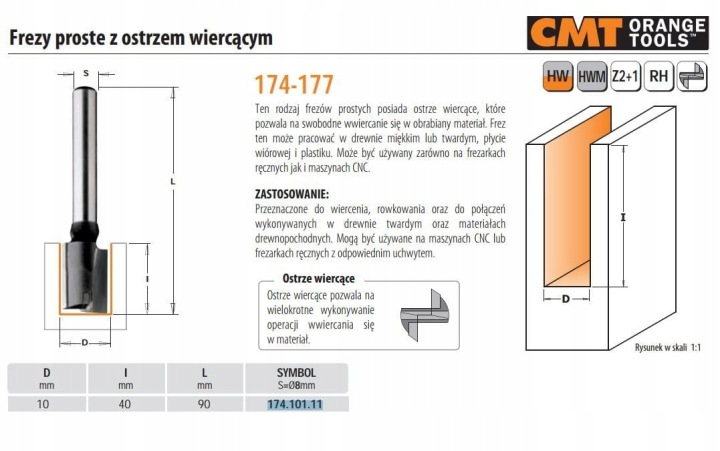 Frezy proste z ostrzem wiercącym

CMT ORANGE TOOLS™

S

L

I

D

174-177

HW HWM Z2+1 RH

Ten rodzaj frezów prostych posiada ostrze wiercące, które pozwala na swobodne wwiercanie się w obrabiany materiał. Frez ten może pracować w drewnie miękkim lub twardym, płycie wiórowej i plastiku. Może być używany zarówno na frezarkach ręcznych jak i maszynach CNC.

ZASTOSOWANIE:
Przeznaczone do wiercenia, rowkowania oraz do połączeń wykonywanych w drewnie twardym oraz materiałach drewnopochodnych. Mogą być używane na maszynach CNC lub frezarkach ręcznych z odpowiednim uchwytem.

Ostrze wiercące
Ostrze wiercące pozwala na wielokrotne wykonywanie operacji wwiercania się w materiał.

I

D

Rysunek w skali 1:1

| D mm | I mm | L mm | SYMBOL S=Ø8mm |
|---|---|---|---|
| 10 | 40 | 90 | 174.101.11 |